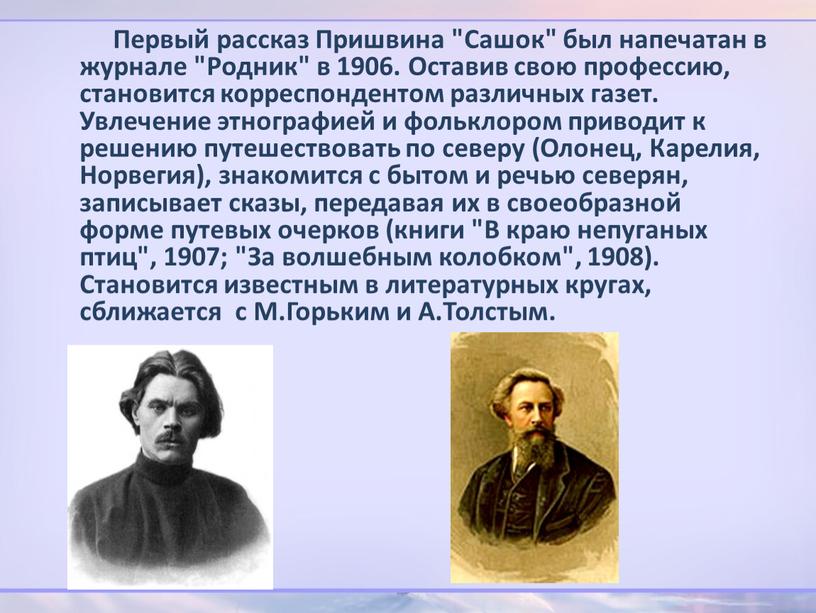 Первый рассказ Пришвина "Сашок" был напечатан в журнале "Родник" в 1906. Оставив свою профессию, становится корреспондентом различных газет. Увлечение этнографией и фольклором приводит к решению путешествовать по северу (Олонец, Карелия, Норвегия), знакомится с бытом и речью северян, записывает сказы, передавая их в своеобразной форме путевых очерков (книги "В краю непуганых птиц", 1907; "За волшебным колобком", 1908). Становится известным в литературных кругах, сближается с М.Горьким и А.Толстым.